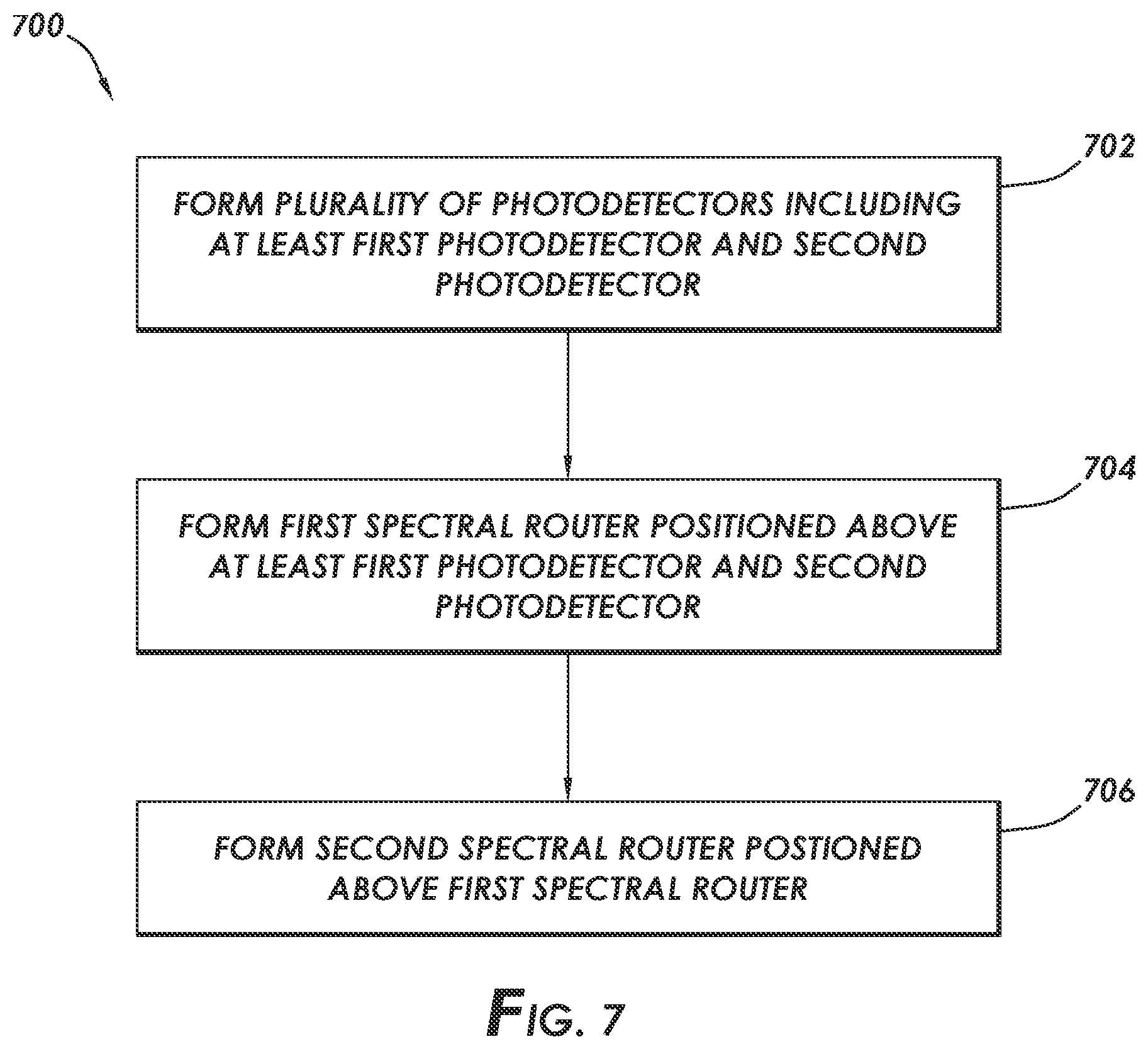 700

702

FORM PLURALITY OF PHOTODETECTORS INCLUDING AT LEAST FIRST PHOTODETECTOR AND SECOND PHOTODETECTOR

704

FORM FIRST SPECTRAL ROUTER POSITIONED ABOVE AT LEAST FIRST PHOTODETECTOR AND SECOND PHOTODETECTOR

706

FORM SECOND SPECTRAL ROUTER POSTIONED ABOVE FIRST SPECTRAL ROUTER

FIG. 7